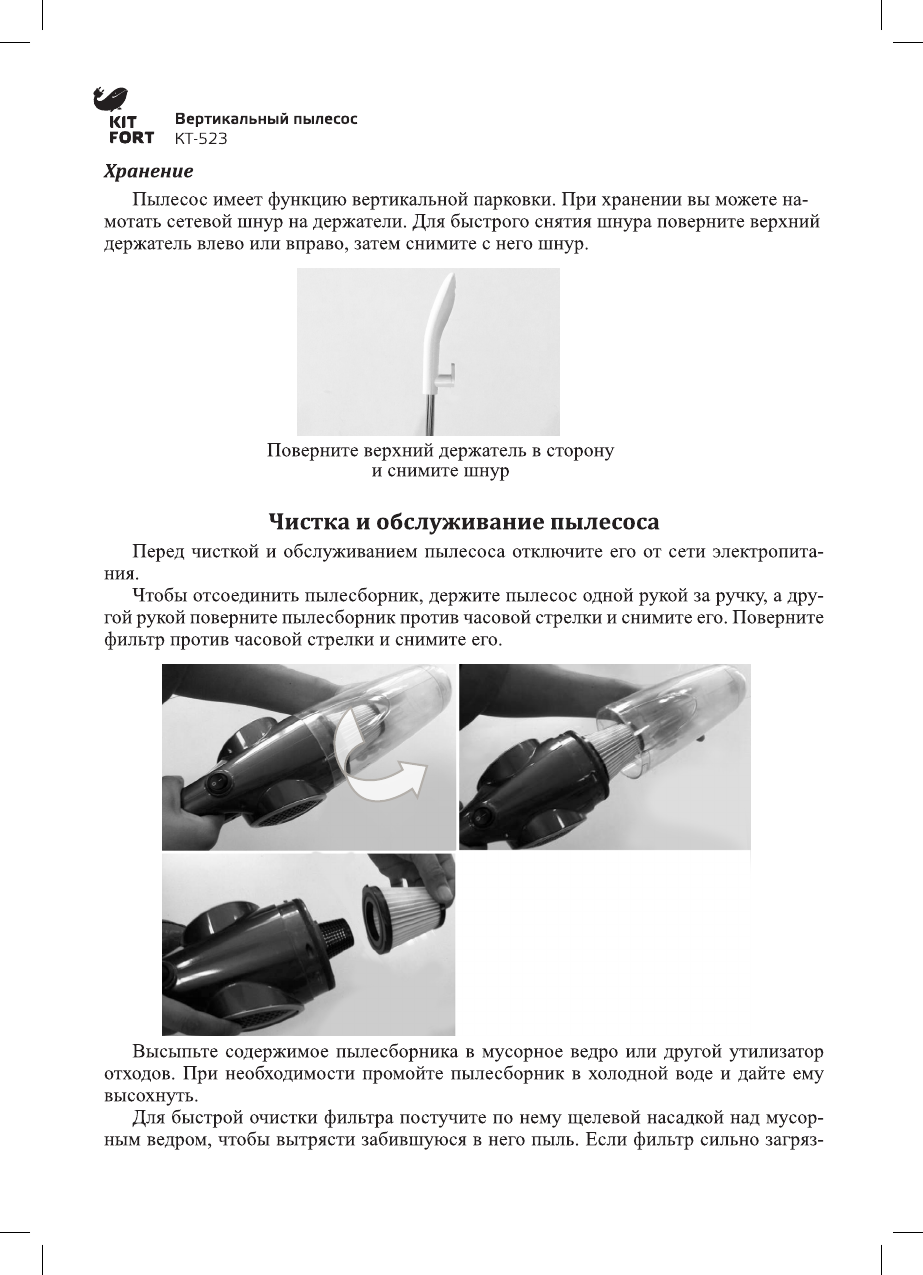 KIT FORT Вертикальный пылесос КТ-523

Хранение

Пылесос имеет функцию вертикальной парковки. При хранении вы можете намотать сетевой шнур на держатели. Для быстрого снятия шнура поверните верхний держатель влево или вправо, затем снимите с него шнур.

Поверните верхний держатель в сторону и снимите шнур

Чистка и обслуживание пылесоса

Перед чисткой и обслуживанием пылесоса отключите его от сети электропитания.

Чтобы отсоединить пылесборник, держите пылесос одной рукой за ручку, а другой рукой поверните пылесборник против часовой стрелки и снимите его. Поверните фильтр против часовой стрелки и снимите его.

Высыпьте содержимое пылесборника в мусорное ведро или другой утилизатор отходов. При необходимости промойте пылесборник в холодной воде и дайте ему высохнуть.

Для быстрой очистки фильтра постучите по нему щелевой насадкой над мусорным ведром, чтобы вытрясти забившуюся в него пыль. Если фильтр сильно загряз-